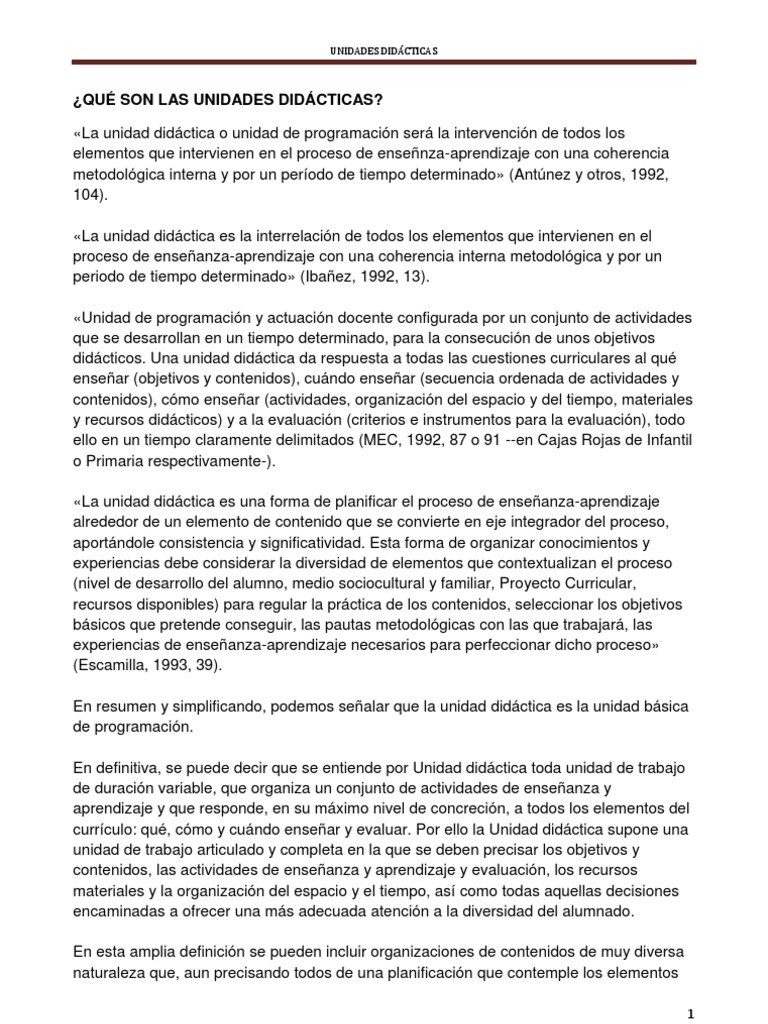 UNIDADES DIDÁCTICAS

¿QUÉ SON LAS UNIDADES DIDÁCTICAS?

«La unidad didáctica o unidad de programación será la intervención de todos los elementos que intervienen en el proceso de enseñnza-aprendizaje con una coherencia metodológica interna y por un período de tiempo determinado» (Antúnez y otros, 1992, 104).

«La unidad didáctica es la interrelación de todos los elementos que intervienen en el proceso de enseñanza-aprendizaje con una coherencia interna metodológica y por un periodo de tiempo determinado» (Ibañez, 1992, 13).

«Unidad de programación y actuación docente configurada por un conjunto de actividades que se desarrollan en un tiempo determinado, para la consecución de unos objetivos didácticos. Una unidad didáctica da respuesta a todas las cuestiones curriculares al qué enseñar (objetivos y contenidos), cuándo enseñar (secuencia ordenada de actividades y contenidos), cómo enseñar (actividades, organización del espacio y del tiempo, materiales y recursos didácticos) y a la evaluación (criterios e instrumentos para la evaluación), todo ello en un tiempo claramente delimitados (MEC, 1992, 87 o 91 --en Cajas Rojas de Infantil o Primaria respectivamente-).

«La unidad didáctica es una forma de planificar el proceso de enseñanza-aprendizaje alrededor de un elemento de contenido que se convierte en eje integrador del proceso, aportándole consistencia y significatividad. Esta forma de organizar conocimientos y experiencias debe considerar la diversidad de elementos que contextualizan el proceso (nivel de desarrollo del alumno, medio sociocultural y familiar, Proyecto Curricular, recursos disponibles) para regular la práctica de los contenidos, seleccionar los objetivos básicos que pretende conseguir, las pautas metodológicas con las que trabajará, las experiencias de enseñanza-aprendizaje necesarios para perfeccionar dicho proceso» (Escamilla, 1993, 39).

En resumen y simplificando, podemos señalar que la unidad didáctica es la unidad básica de programación.

En definitiva, se puede decir que se entiende por Unidad didáctica toda unidad de trabajo de duración variable, que organiza un conjunto de actividades de enseñanza y aprendizaje y que responde, en su máximo nivel de concreción, a todos los elementos del currículo: qué, cómo y cuándo enseñar y evaluar. Por ello la Unidad didáctica supone una unidad de trabajo articulado y completa en la que se deben precisar los objetivos y contenidos, las actividades de enseñanza y aprendizaje y evaluación, los recursos materiales y la organización del espacio y el tiempo, así como todas aquellas decisiones encaminadas a ofrecer una más adecuada atención a la diversidad del alumnado.

En esta amplia definición se pueden incluir organizaciones de contenidos de muy diversa naturaleza que, aun precisando todos de una planificación que contemple los elementos

1